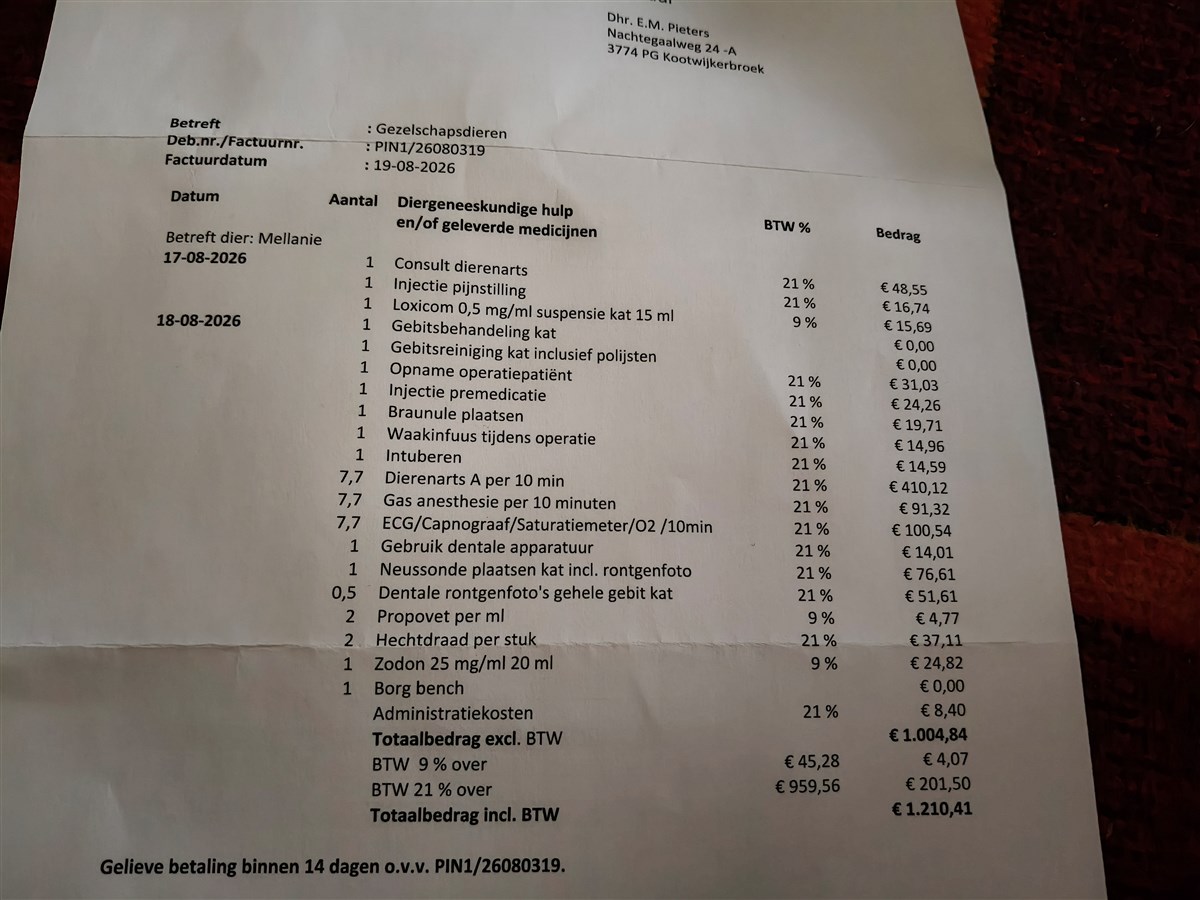 Dhr. E.M. Pieters
Nachtegaalweg 24 -A
3774 PG Kootwijkerbroek

Betreft : Gezelschapsdieren
Deb.nr./Factuurnr. : PIN1/26080319
Factuurdatum : 19-08-2026

| Datum | Aantal | Diergeneeskundige hulp en/of geleverde medicijnen | BTW % | Bedrag |
|---|---|---|---|---|
| Betreft dier: Mellanie | | | | |
| 17-08-2026 | 1 | Consult dierenarts | 21 % | € 48,55 |
| | 1 | Injectie pijnstilling | 21 % | € 16,74 |
| | 1 | Loxicom 0,5 mg/ml suspensie kat 15 ml | 9 % | € 15,69 |
| 18-08-2026 | 1 | Gebitsbehandeling kat | | € 0,00 |
| | 1 | Gebitsreiniging kat inclusief polijsten | | € 0,00 |
| | 1 | Opname operatiepatiënt | 21 % | € 31,03 |
| | 1 | Injectie premedicatie | 21 % | € 24,26 |
| | 1 | Braunule plaatsen | 21 % | € 19,71 |
| | 1 | Waakinfuus tijdens operatie | 21 % | € 14,96 |
| | 1 | Intuberen | 21 % | € 14,59 |
| | 7,7 | Dierenarts A per 10 min | 21 % | € 410,12 |
| | 7,7 | Gas anesthesie per 10 minuten | 21 % | € 91,32 |
| | 7,7 | ECG/Capnograaf/Saturatiemeter/O2 /10min | 21 % | € 100,54 |
| | 1 | Gebruik dentale apparatuur | 21 % | € 14,01 |
| | 1 | Neussonde plaatsen kat incl. rontgenfoto | 21 % | € 76,61 |
| | 0,5 | Dentale rontgenfoto's gehele gebit kat | 21 % | € 51,61 |
| | 2 | Propovet per ml | 9 % | € 4,77 |
| | 2 | Hechtdraad per stuk | 21 % | € 37,11 |
| | 1 | Zodon 25 mg/ml 20 ml | 9 % | € 24,82 |
| | 1 | Borg bench | | € 0,00 |
| | | Administratiekosten | 21 % | € 8,40 |
| | | Totaalbedrag excl. BTW | | € 1.004,84 |
| | | BTW 9 % over | € 45,28 | € 4,07 |
| | | BTW 21 % over | € 959,56 | € 201,50 |
| | | Totaalbedrag incl. BTW | | € 1.210,41 |

Gelieve betaling binnen 14 dagen o.v.v. PIN1/26080319.